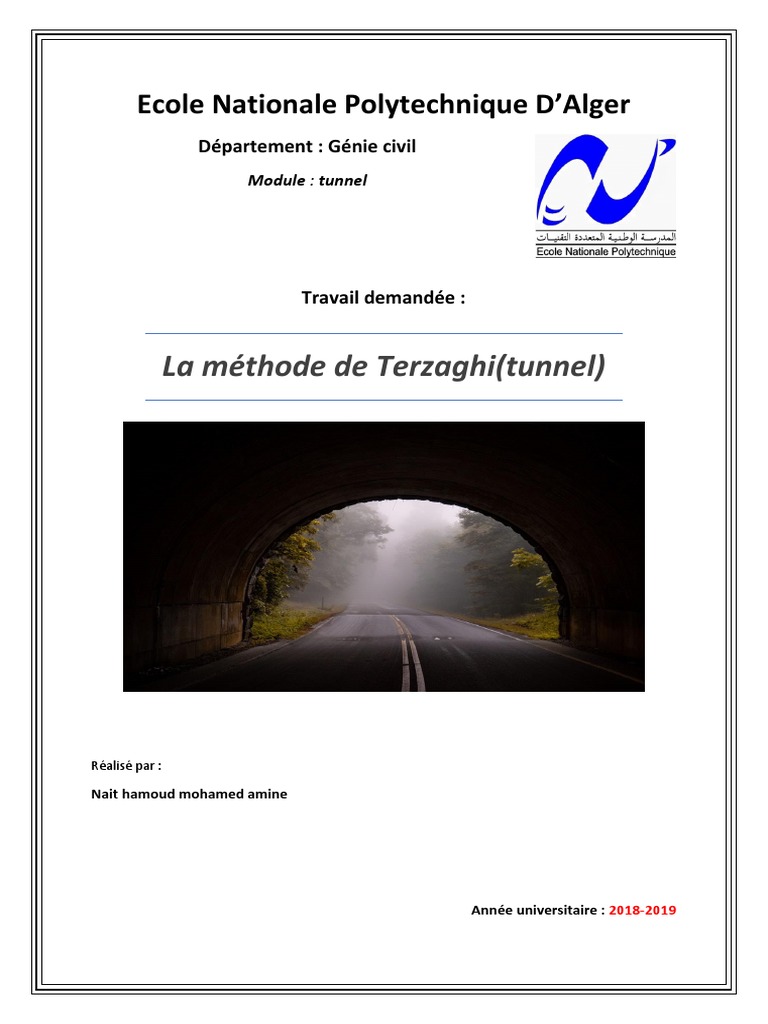 Ecole Nationale Polytechnique D'Alger

Département : Génie civil

Module : tunnel

المدرسة الوطنية المتعددة التقنيات
Ecole Nationale Polytechnique

Travail demandée :

La méthode de Terzaghi(tunnel)

Réalisé par :

Nait hamoud mohamed amine

Année universitaire : 2018-2019